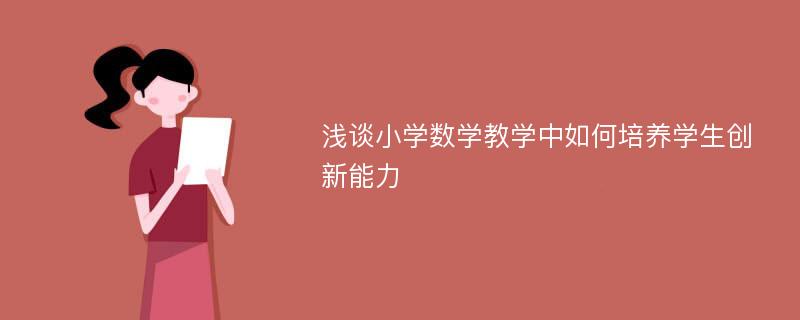 浅谈小学数学教学中如何培养学生创新能力